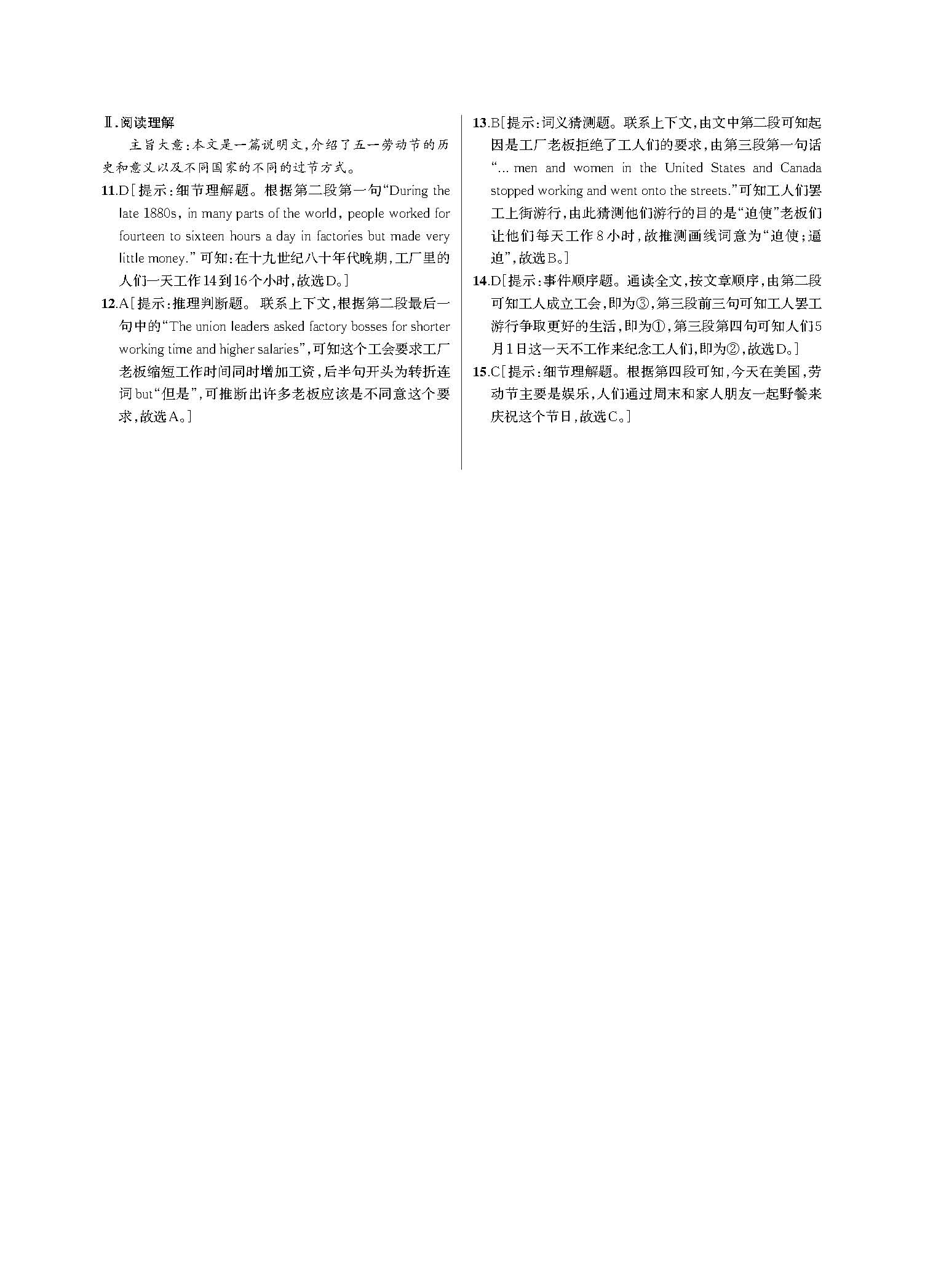 Ⅱ.阅读理解

主旨大意：本文是一篇说明文，介绍了五一劳动节的历史和意义以及不同国家的不同的过节方式。

11.D［提示：细节理解题。根据第二段第一句“During the late 1880s, in many parts of the world, people worked for fourteen to sixteen hours a day in factories but made very little money.”可知：在十九世纪八十年代晚期，工厂里的人们一天工作14到16个小时，故选D。］

12.A［提示：推理判断题。联系上下文，根据第二段最后一句中的“The union leaders asked factory bosses for shorter working time and higher salaries”，可知这个工会要求工厂老板缩短工作时间同时增加工资，后半句开头为转折连词but“但是”，可推断出许多老板应该是不同意这个要求，故选A。］

13.B［提示：词义猜测题。联系上下文，由文中第二段可知起因是工厂老板拒绝了工人们的要求，由第三段第一句话“... men and women in the United States and Canada stopped working and went onto the streets.”可知工人们罢工上街游行，由此猜测他们游行的目的是“迫使”老板们让他们每天工作8小时，故推测画线词意为“迫使；逼迫”，故选B。］

14.D［提示：事件顺序题。通读全文，按文章顺序，由第二段可知工人成立工会，即为③，第三段前三句可知工人罢工游行争取更好的生活，即为①，第三段第四句可知人们5月1日这一天不工作来纪念工人们，即为②，故选D。］

15.C［提示：细节理解题。根据第四段可知，今天在美国，劳动节主要是娱乐，人们通过周末和家人朋友一起野餐来庆祝这个节日，故选C。］